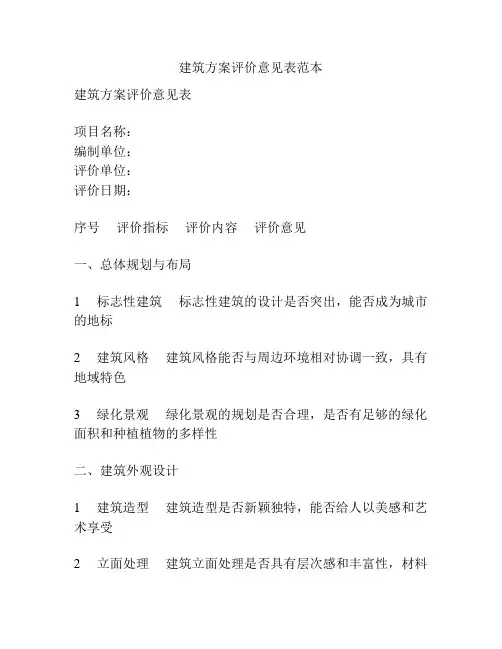 建筑方案评价意见表范本

建筑方案评价意见表

项目名称：
编制单位：
评价单位：
评价日期：

序号　评价指标　评价内容　评价意见

一、总体规划与布局

1　标志性建筑　标志性建筑的设计是否突出，能否成为城市的地标

2　建筑风格　建筑风格能否与周边环境相对协调一致，具有地域特色

3　绿化景观　绿化景观的规划是否合理，是否有足够的绿化面积和种植植物的多样性

二、建筑外观设计

1　建筑造型　建筑造型是否新颖独特，能否给人以美感和艺术享受

2　立面处理　建筑立面处理是否具有层次感和丰富性，材料